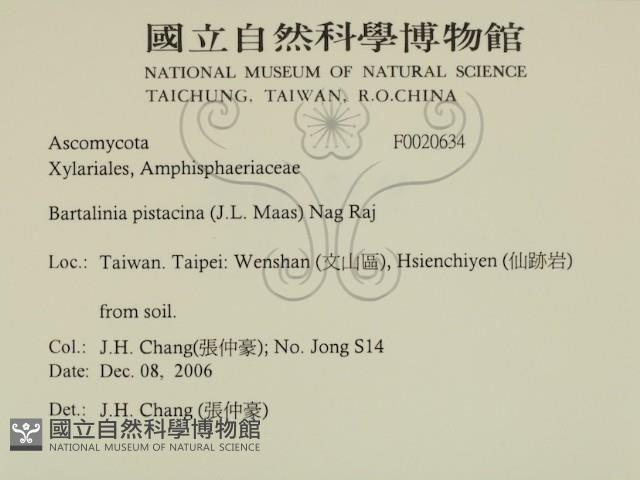 國立自然科學博物館
NATIONAL MUSEUM OF NATURAL SCIENCE
TAICHUNG, TAIWAN, R.O.CHINA

Ascomycota F0020634
Xylariales, Amphisphaeriaceae

Bartalinia pistacina (J.L. Maas) Nag Raj

Loc.: Taiwan. Taipei: Wenshan (文山區), Hsienchiyen (仙跡岩)

from soil.

Col.: J.H. Chang(張仲豪); No. Jong S14
Date: Dec. 08, 2006

Det.: J.H. Chang (張仲豪)

國立自然科學博物館
NATIONAL MUSEUM OF NATURAL SCIENCE